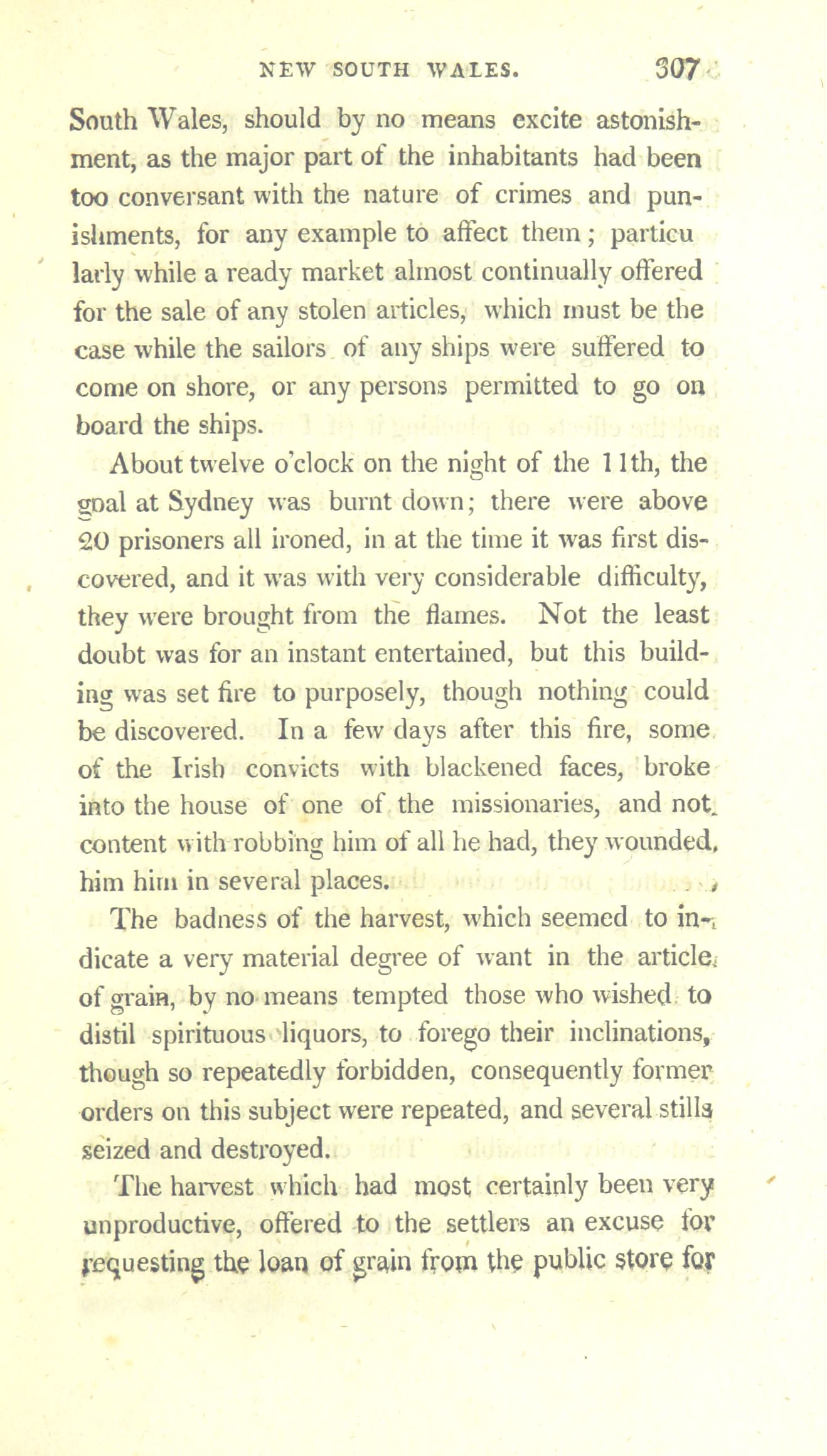 NEW SOUTH WALES. 307

South Wales, should by no means excite astonishment, as the major part of the inhabitants had been too conversant with the nature of crimes and punishments, for any example to affect them; particu larly while a ready market almost continually offered for the sale of any stolen articles, which must be the case while the sailors of any ships were suffered to come on shore, or any persons permitted to go on board the ships.

About twelve o'clock on the night of the 11th, the goal at Sydney was burnt down; there were above 20 prisoners all ironed, in at the time it was first discovered, and it was with very considerable difficulty, they were brought from the flames. Not the least doubt was for an instant entertained, but this building was set fire to purposely, though nothing could be discovered. In a few days after this fire, some of the Irish convicts with blackened faces, broke into the house of one of the missionaries, and not content with robbing him of all he had, they wounded him him in several places.

The badness of the harvest, which seemed to indicate a very material degree of want in the article of grain, by no means tempted those who wished to distil spirituous liquors, to forego their inclinations, though so repeatedly forbidden, consequently former orders on this subject were repeated, and several stills seized and destroyed.

The harvest which had most certainly been very unproductive, offered to the settlers an excuse for requesting the loan of grain from the public store for